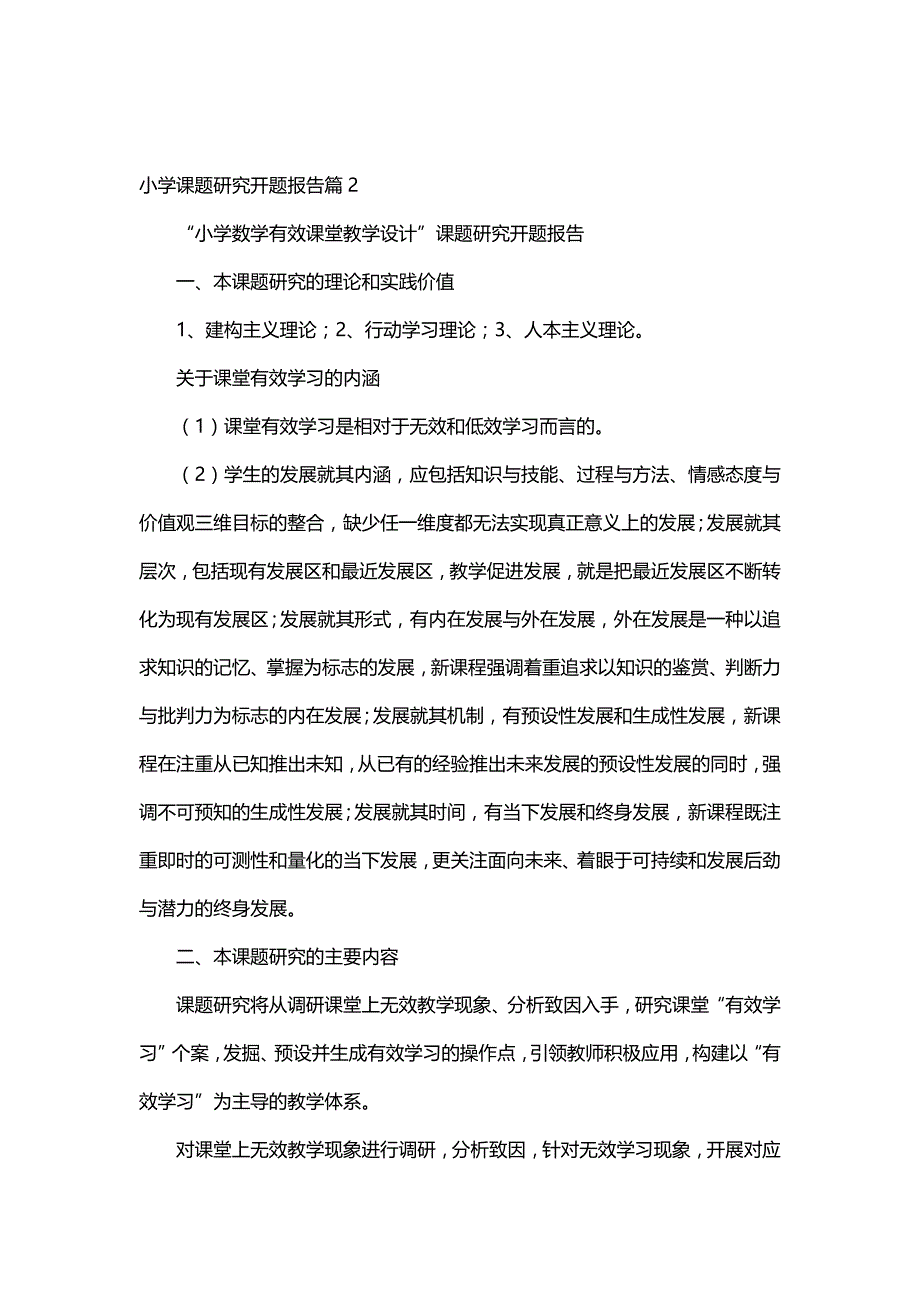 小学课题研究开题报告篇 2

“小学数学有效课堂教学设计”课题研究开题报告

一、本课题研究的理论和实践价值

1、建构主义理论；2、行动学习理论；3、人本主义理论。

关于课堂有效学习的内涵

（1）课堂有效学习是相对于无效和低效学习而言的。

（2）学生的发展就其内涵，应包括知识与技能、过程与方法、情感态度与价值观三维目标的整合，缺少任一维度都无法实现真正意义上的发展；发展就其层次，包括现有发展区和最近发展区，教学促进发展，就是把最近发展区不断转化为现有发展区；发展就其形式，有内在发展与外在发展，外在发展是一种以追求知识的记忆、掌握为标志的发展，新课程强调着重追求以知识的鉴赏、判断力与批判力为标志的内在发展；发展就其机制，有预设性发展和生成性发展，新课程在注重从已知推出未知，从已有的经验推出未来发展的预设性发展的同时，强调不可预知的生成性发展；发展就其时间，有当下发展和终身发展，新课程既注重即时的可测性和量化的当下发展，更关注面向未来、着眼于可持续和发展后劲与潜力的终身发展。

二、本课题研究的主要内容

课题研究将从调研课堂上无效教学现象、分析致因入手，研究课堂“有效学习”个案，发掘、预设并生成有效学习的操作点，引领教师积极应用，构建以“有效学习”为主导的教学体系。

对课堂上无效教学现象进行调研，分析致因，针对无效学习现象，开展对应